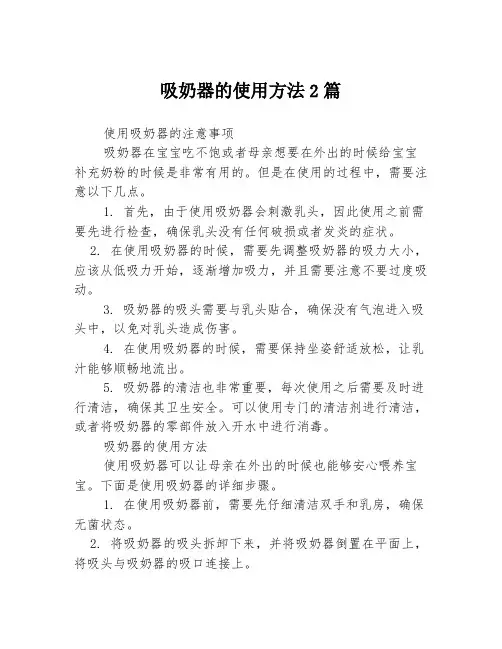 吸奶器的使用方法 2 篇

使用吸奶器的注意事项

吸奶器在宝宝吃不饱或者母亲想要在外出的时候给宝宝补充奶粉的时候是非常有用的。但是在使用的过程中，需要注意以下几点。

1. 首先，由于使用吸奶器会刺激乳头，因此使用之前需要先进行检查，确保乳头没有任何破损或者发炎的症状。

2. 在使用吸奶器的时候，需要先调整吸奶器的吸力大小，应该从低吸力开始，逐渐增加吸力，并且需要注意不要过度吸动。

3. 吸奶器的吸头需要与乳头贴合，确保没有气泡进入吸头中，以免对乳头造成伤害。

4. 在使用吸奶器的时候，需要保持坐姿舒适放松，让乳汁能够顺畅地流出。

5. 吸奶器的清洁也非常重要，每次使用之后需要及时进行清洁，确保其卫生安全。可以使用专门的清洁剂进行清洁，或者将吸奶器的零部件放入开水中进行消毒。

吸奶器的使用方法

使用吸奶器可以让母亲在外出的时候也能够安心喂养宝宝。下面是使用吸奶器的详细步骤。

1. 在使用吸奶器前，需要先仔细清洁双手和乳房，确保无菌状态。

2. 将吸奶器的吸头拆卸下来，并将吸奶器倒置在平面上，将吸头与吸奶器的吸口连接上。